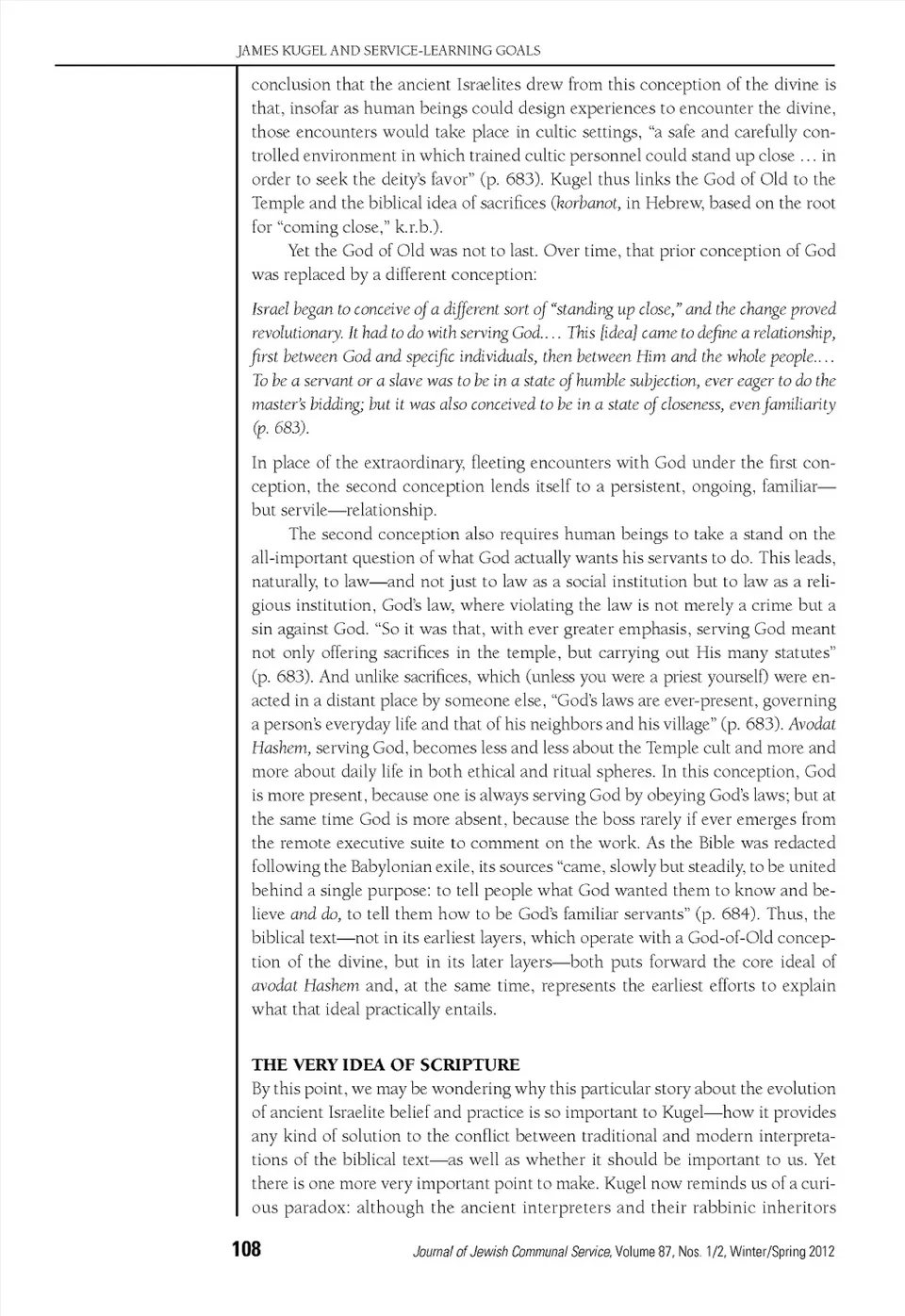 JAMES KUGEL AND SERVICE-LEARNING GOALS

conclusion that the ancient Israelites drew from this conception of the divine is that, insofar as human beings could design experiences to encounter the divine, those encounters would take place in cultic settings, "a safe and carefully controlled environment in which trained cultic personnel could stand up close … in order to seek the deity's favor" (p. 683). Kugel thus links the God of Old to the Temple and the biblical idea of sacrifices (korbanot, in Hebrew, based on the root for "coming close," k.r.b.).

Yet the God of Old was not to last. Over time, that prior conception of God was replaced by a different conception:

Israel began to conceive of a different sort of "standing up close," and the change proved revolutionary. It had to do with serving God.… This [idea] came to define a relationship, first between God and specific individuals, then between Him and the whole people.… To be a servant or a slave was to be in a state of humble subjection, ever eager to do the master's bidding; but it was also conceived to be in a state of closeness, even familiarity (p. 683).

In place of the extraordinary, fleeting encounters with God under the first conception, the second conception lends itself to a persistent, ongoing, familiar—but servile—relationship.

The second conception also requires human beings to take a stand on the all-important question of what God actually wants his servants to do. This leads, naturally, to law—and not just to law as a social institution but to law as a religious institution, God's law, where violating the law is not merely a crime but a sin against God. "So it was that, with ever greater emphasis, serving God meant not only offering sacrifices in the temple, but carrying out His many statutes" (p. 683). And unlike sacrifices, which (unless you were a priest yourself) were enacted in a distant place by someone else, "God's laws are ever-present, governing a person's everyday life and that of his neighbors and his village" (p. 683). Avodat Hashem, serving God, becomes less and less about the Temple cult and more and more about daily life in both ethical and ritual spheres. In this conception, God is more present, because one is always serving God by obeying God's laws; but at the same time God is more absent, because the boss rarely if ever emerges from the remote executive suite to comment on the work. As the Bible was redacted following the Babylonian exile, its sources "came, slowly but steadily, to be united behind a single purpose: to tell people what God wanted them to know and believe and do, to tell them how to be God's familiar servants" (p. 684). Thus, the biblical text—not in its earliest layers, which operate with a God-of-Old conception of the divine, but in its later layers—both puts forward the core ideal of avodat Hashem and, at the same time, represents the earliest efforts to explain what that ideal practically entails.

THE VERY IDEA OF SCRIPTURE

By this point, we may be wondering why this particular story about the evolution of ancient Israelite belief and practice is so important to Kugel—how it provides any kind of solution to the conflict between traditional and modern interpretations of the biblical text—as well as whether it should be important to us. Yet there is one more very important point to make. Kugel now reminds us of a curious paradox: although the ancient interpreters and their rabbinic inheritors

108 Journal of Jewish Communal Service, Volume 87, Nos. 1/2, Winter/Spring 2012